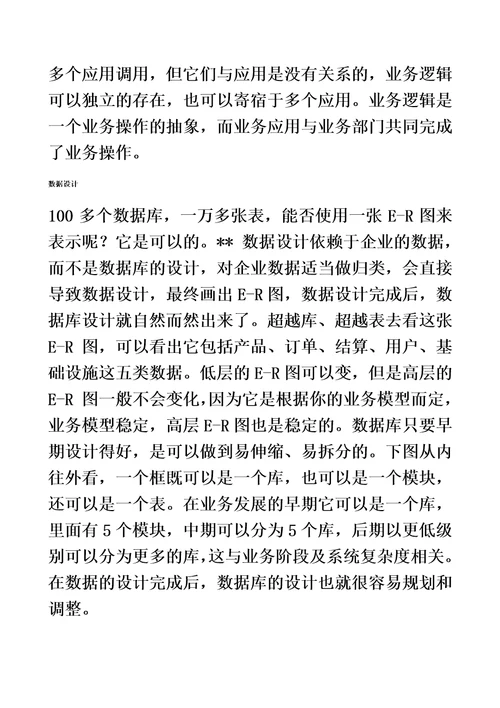 多个应用调用，但它们与应用是没有关系的，业务逻辑可以独立的存在，也可以寄宿于多个应用。业务逻辑是一个业务操作的抽象，而业务应用与业务部门共同完成了业务操作。

数据设计

100 多个数据库，一万多张表，能否使用一张 E-R 图来表示呢？它是可以的。** 数据设计依赖于企业的数据，而不是数据库的设计，对企业数据适当做归类，会直接导致数据设计，最终画出 E-R 图，数据设计完成后，数据库设计就自然而然出来了。超越库、超越表去看这张 E-R 图，可以看出它包括产品、订单、结算、用户、基础设施这五类数据。低层的 E-R 图可以变，但是高层的 E-R 图一般不会变化，因为它是根据你的业务模型而定，业务模型稳定，高层 E-R 图也是稳定的。数据库只要早期设计得好，是可以做到易伸缩、易拆分的。下图从内往外看，一个框既可以是一个库，也可以是一个模块，还可以是一个表。在业务发展的早期它可以是一个库，里面有 5 个模块，中期可以分为 5 个库，后期以更低级别可以分为更多的库，这与业务阶段及系统复杂度相关。在数据的设计完成后，数据库的设计也就很容易规划和调整。